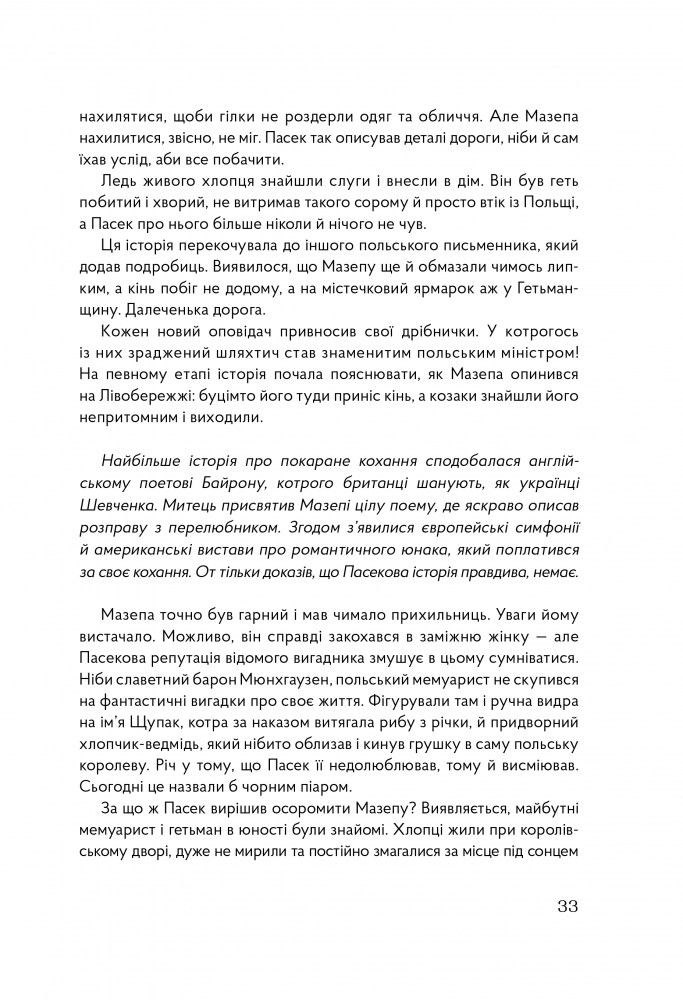 нахилятися, щоби гілки не роздерли одяг та обличчя. Але Мазепа нахилитися, звісно, не міг. Пасек так описував деталі дороги, ніби й сам їхав услід, аби все побачити.

Ледь живого хлопця знайшли слуги і внесли в дім. Він був геть побитий і хворий, не витримав такого сорому й просто втік із Польщі, а Пасек про нього більше ніколи й нічого не чув.

Ця історія перекочувала до іншого польського письменника, який додав подробиць. Виявилося, що Мазепу ще й обмазали чимось липким, а кінь побіг не додому, а на містечковий ярмарок аж у Гетьманщину. Далеченька дорога.

Кожен новий оповідач привносив свої дрібнички. У котрогось із них зраджений шляхтич став знаменитим польським міністром! На певному етапі історія почала пояснювати, як Мазепа опинився на Лівобережжі: буцімто його туди приніс кінь, а козаки знайшли його непритомним і виходили.

Найбільше історія про покаране кохання сподобалася англійському поетові Байрону, котрого британці шанують, як українці Шевченка. Митець присвятив Мазепі цілу поему, де яскраво описав розправу з перелюбником. Згодом з'явилися європейські симфонії й американські вистави про романтичного юнака, який поплатився за своє кохання. От тільки доказів, що Пасекова історія правдива, немає.

Мазепа точно був гарний і мав чимало прихильниць. Уваги йому вистачало. Можливо, він справді закохався в заміжню жінку — але Пасекова репутація відомого вигадника змушує в цьому сумніватися. Ніби славетний барон Мюнхгаузен, польський мемуарист не скупився на фантастичні вигадки про своє життя. Фігурували там і ручна видра на ім'я Щупак, котра за наказом витягала рибу з річки, й придворний хлопчик-ведмідь, який нібито облизав і кинув грушку в саму польську королеву. Річ у тому, що Пасек її недолюблював, тому й висміював. Сьогодні це назвали б чорним піаром.

За що ж Пасек вирішив осоромити Мазепу? Виявляється, майбутні мемуарист і гетьман в юності були знайомі. Хлопці жили при королівському дворі, дуже не мирили та постійно змагалися за місце під сонцем

33